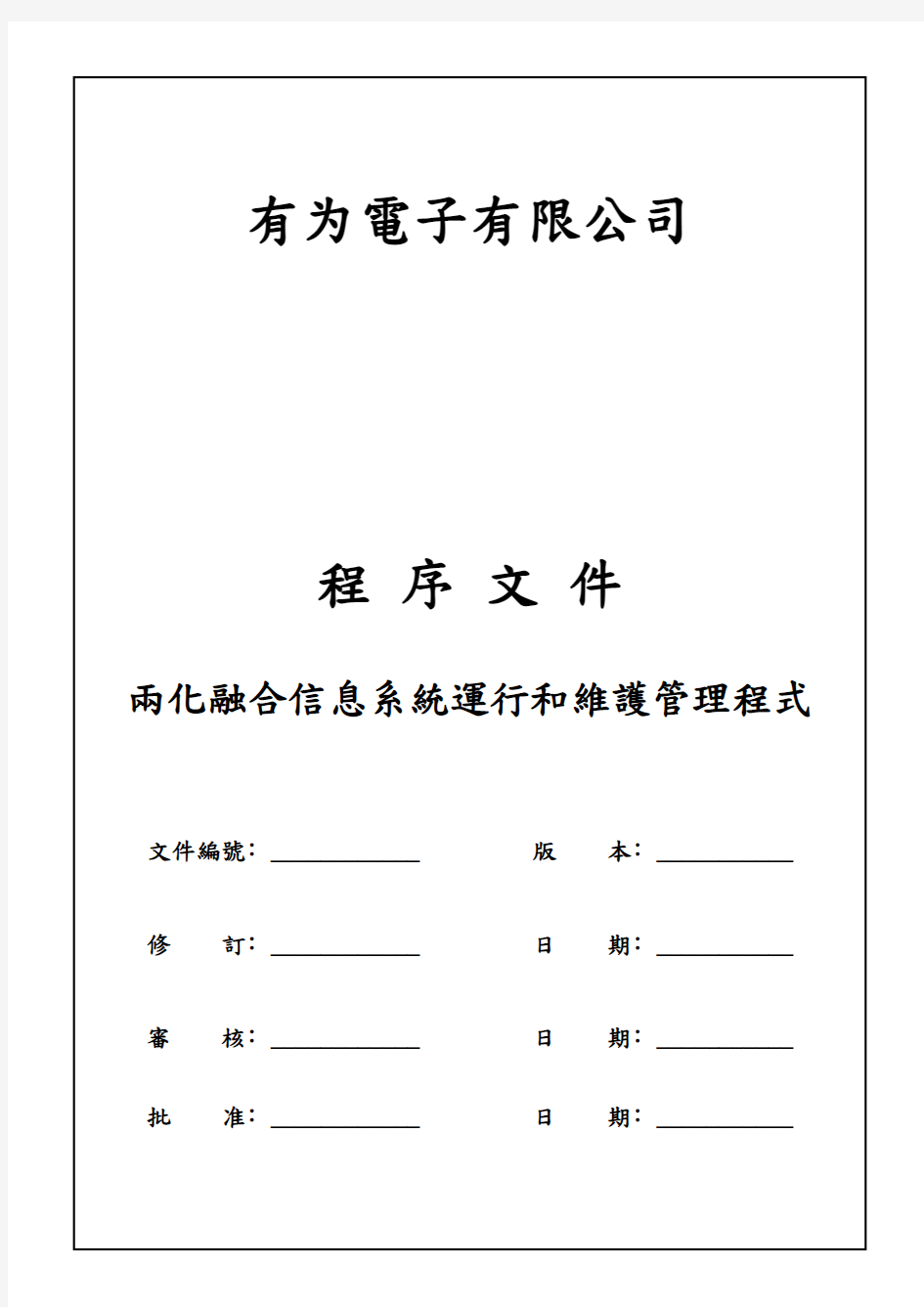 有为電子有限公司

程 序 文 件

兩化融合信息系統運行和維護管理程式

文件編號：____________ 版 本：____________

修 訂：____________ 日 期：____________

審 核：____________ 日 期：____________

批 准：____________ 日 期：____________